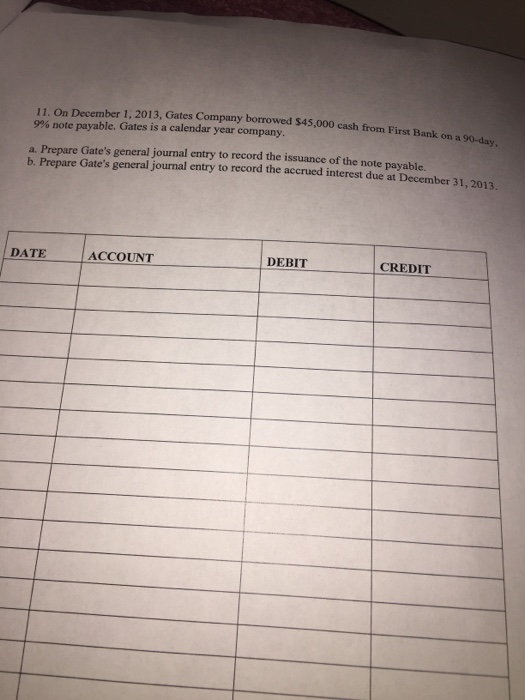 11. On December 1, 2013, Gates Company borrowed $45,000 cash from First Bank on a 90-day, 9% note payable. Gates is a calendar year company.

a. Prepare Gate's general journal entry to record the issuance of the note payable.
b. Prepare Gate's general journal entry to record the accrued interest due at December 31, 2013.

| DATE | ACCOUNT | DEBIT | CREDIT |
|---|---|---|---|
| | | | |
| | | | |
| | | | |
| | | | |
| | | | |
| | | | |
| | | | |
| | | | |
| | | | |
| | | | |
| | | | |
| | | | |
| | | | |
| | | | |
| | | | |
| | | | |